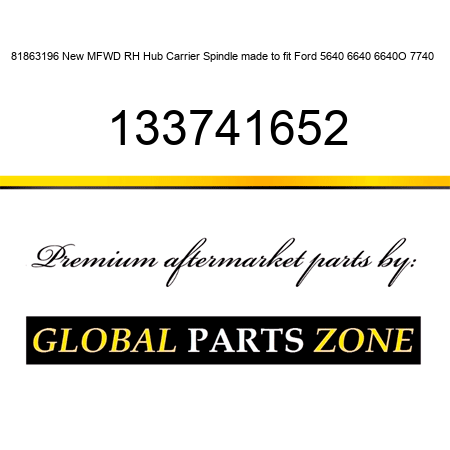 81863196 New MFWD RH Hub Carrier Spindle made to fit Ford 5640 6640 6640O 7740

133741652

Premium aftermarket parts by:

GLOBAL PARTS ZONE